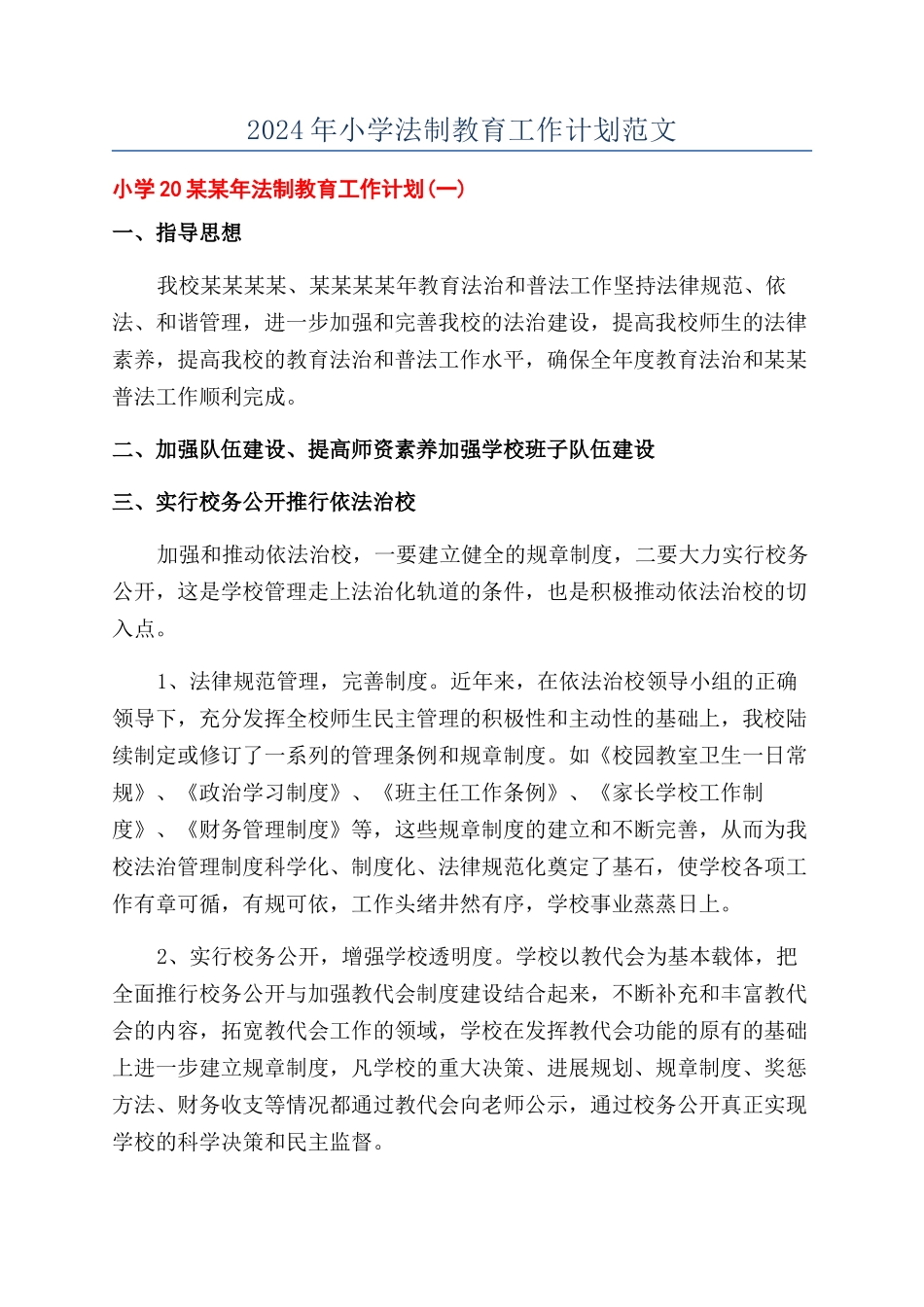 2024年小学法制教育工作计划范文

小学20某某年法制教育工作计划(一)

一、指导思想

我校某某某某、某某某某年教育法治和普法工作坚持法律规范、依法、和谐管理，进一步加强和完善我校的法治建设，提高我校师生的法律素养，提高我校的教育法治和普法工作水平，确保全年度教育法治和某某普法工作顺利完成。

二、加强队伍建设、提高师资素养加强学校班子队伍建设

三、实行校务公开推行依法治校

加强和推动依法治校，一要建立健全的规章制度，二要大力实行校务公开，这是学校管理走上法治化轨道的条件，也是积极推动依法治校的切入点。

1、法律规范管理，完善制度。近年来，在依法治校领导小组的正确领导下，充分发挥全校师生民主管理的积极性和主动性的基础上，我校陆续制定或修订了一系列的管理条例和规章制度。如《校园教室卫生一日常规》、《政治学习制度》、《班主任工作条例》、《家长学校工作制度》、《财务管理制度》等，这些规章制度的建立和不断完善，从而为我校法治管理制度科学化、制度化、法律规范化奠定了基石，使学校各项工作有章可循，有规可依，工作头绪井然有序，学校事业蒸蒸日上。

2、实行校务公开，增强学校透明度。学校以教代会为基本载体，把全面推行校务公开与加强教代会制度建设结合起来，不断补充和丰富教代会的内容，拓宽教代会工作的领域，学校在发挥教代会功能的原有的基础上进一步建立规章制度，凡学校的重大决策、进展规划、规章制度、奖惩方法、财务收支等情况都通过教代会向老师公示，通过校务公开真正实现学校的科学决策和民主监督。